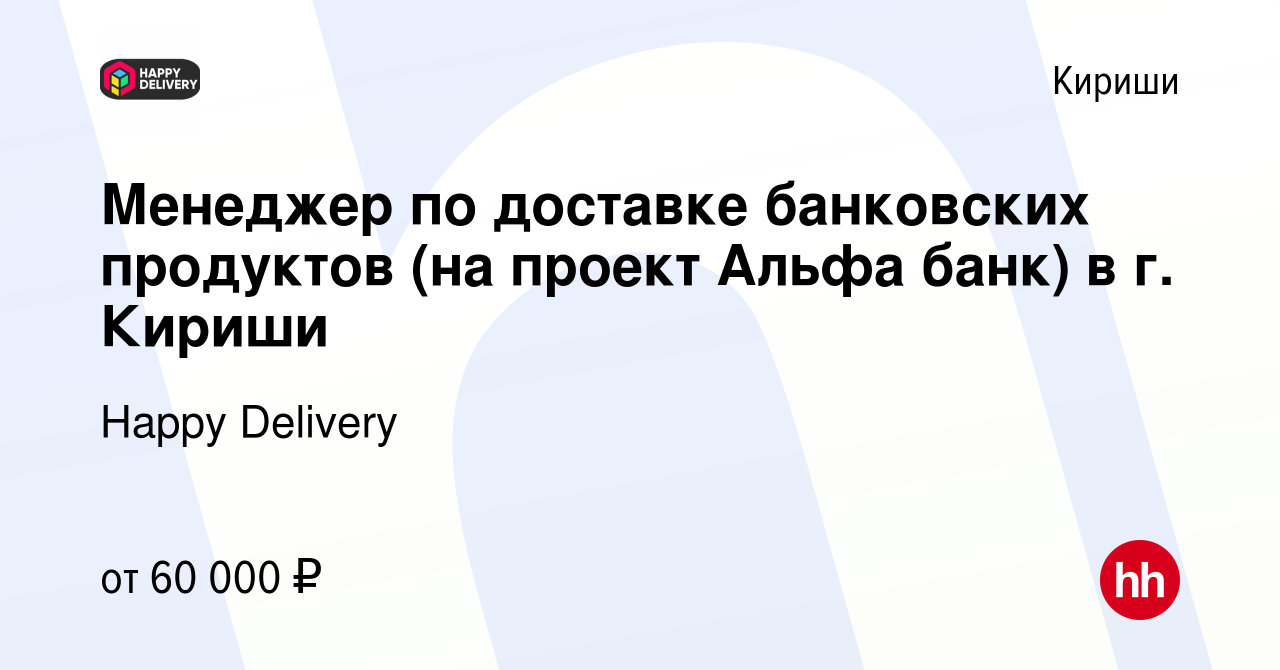 HAPPY DELIVERY

Кириши

Менеджер по доставке банковских продуктов (на проект Альфа банк) в г. Кириши

Happy Delivery

от 60 000 ₽

hh